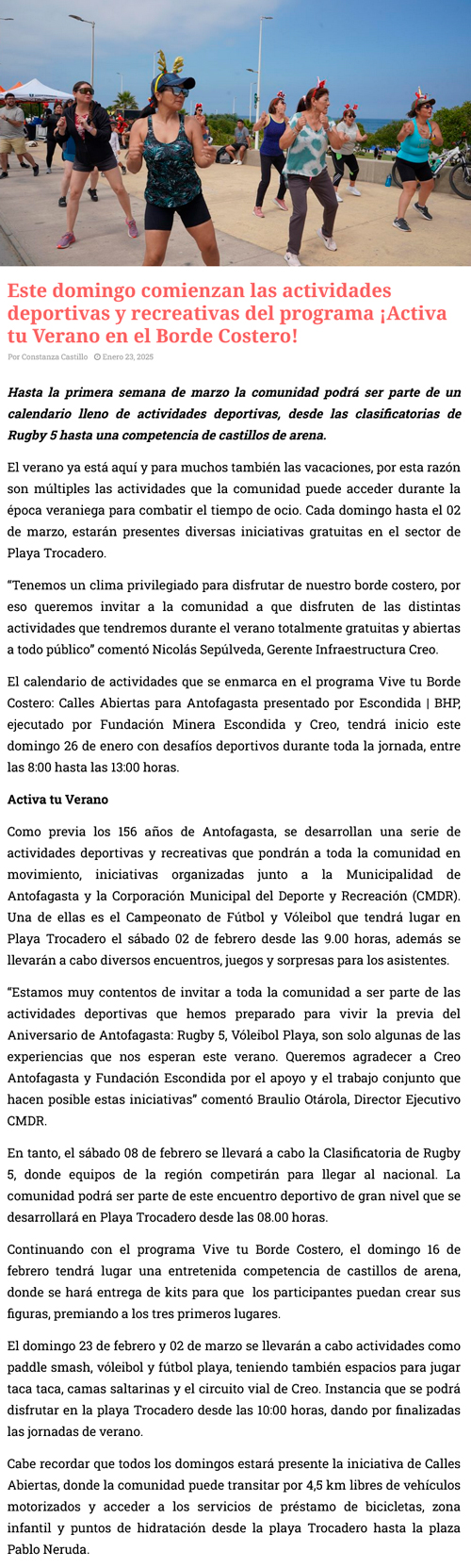 Este domingo comienzan las actividades deportivas y recreativas del programa ¡Activa tu Verano en el Borde Costero!

Por Constanza Castillo  Enero 23, 2025

Hasta la primera semana de marzo la comunidad podrá ser parte de un calendario lleno de actividades deportivas, desde las clasificatorias de Rugby 5 hasta una competencia de castillos de arena.

El verano ya está aquí y para muchos también las vacaciones, por esta razón son múltiples las actividades que la comunidad puede acceder durante la época veraniega para combatir el tiempo de ocio. Cada domingo hasta el 02 de marzo, estarán presentes diversas iniciativas gratuitas en el sector de Playa Trocadero.

“Tenemos un clima privilegiado para disfrutar de nuestro borde costero, por eso queremos invitar a la comunidad a que disfruten de las distintas actividades que tendremos durante el verano totalmente gratuitas y abiertas a todo público” comentó Nicolás Sepúlveda, Gerente Infraestructura Creo.

El calendario de actividades que se enmarca en el programa Vive tu Borde Costero: Calles Abiertas para Antofagasta presentado por Escondida | BHP, ejecutado por Fundación Minera Escondida y Creo, tendrá inicio este domingo 26 de enero con desafíos deportivos durante toda la jornada, entre las 8:00 hasta las 13:00 horas.

Activa tu Verano

Como previa los 156 años de Antofagasta, se desarrollan una serie de actividades deportivas y recreativas que pondrán a toda la comunidad en movimiento, iniciativas organizadas junto a la Municipalidad de Antofagasta y la Corporación Municipal del Deporte y Recreación (CMDR). Una de ellas es el Campeonato de Fútbol y Vóleibol que tendrá lugar en Playa Trocadero el sábado 02 de febrero desde las 9.00 horas, además se llevarán a cabo diversos encuentros, juegos y sorpresas para los asistentes.

“Estamos muy contentos de invitar a toda la comunidad a ser parte de las actividades deportivas que hemos preparado para vivir la previa del Aniversario de Antofagasta: Rugby 5, Vóleibol Playa, son solo algunas de las experiencias que nos esperan este verano. Queremos agradecer a Creo Antofagasta y Fundación Escondida por el apoyo y el trabajo conjunto que hacen posible estas iniciativas” comentó Braulio Otárola, Director Ejecutivo CMDR.

En tanto, el sábado 08 de febrero se llevará a cabo la Clasificatoria de Rugby 5, donde equipos de la región competirán para llegar al nacional. La comunidad podrá ser parte de este encuentro deportivo de gran nivel que se desarrollará en Playa Trocadero desde las 08.00 horas.

Continuando con el programa Vive tu Borde Costero, el domingo 16 de febrero tendrá lugar una entretenida competencia de castillos de arena, donde se hará entrega de kits para que los participantes puedan crear sus figuras, premiando a los tres primeros lugares.

El domingo 23 de febrero y 02 de marzo se llevarán a cabo actividades como paddle smash, vóleibol y fútbol playa, teniendo también espacios para jugar taca taca, camas saltarinas y el circuito vial de Creo. Instancia que se podrá disfrutar en la playa Trocadero desde las 10:00 horas, dando por finalizadas las jornadas de verano.

Cabe recordar que todos los domingos estará presente la iniciativa de Calles Abiertas, donde la comunidad puede transitar por 4,5 km libres de vehículos motorizados y acceder a los servicios de préstamo de bicicletas, zona infantil y puntos de hidratación desde la playa Trocadero hasta la plaza Pablo Neruda.